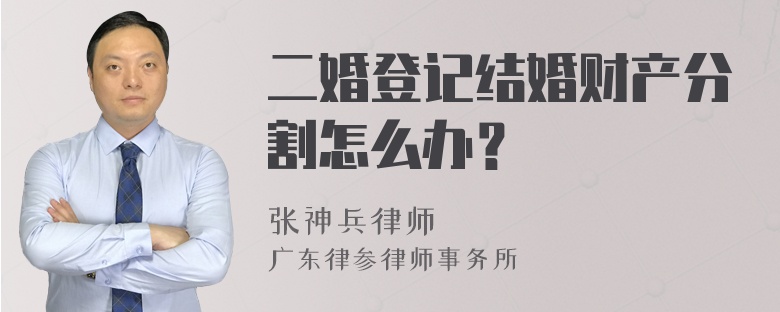 二婚登记结婚财产分割怎么办？

张神兵律师

广东律参律师事务所